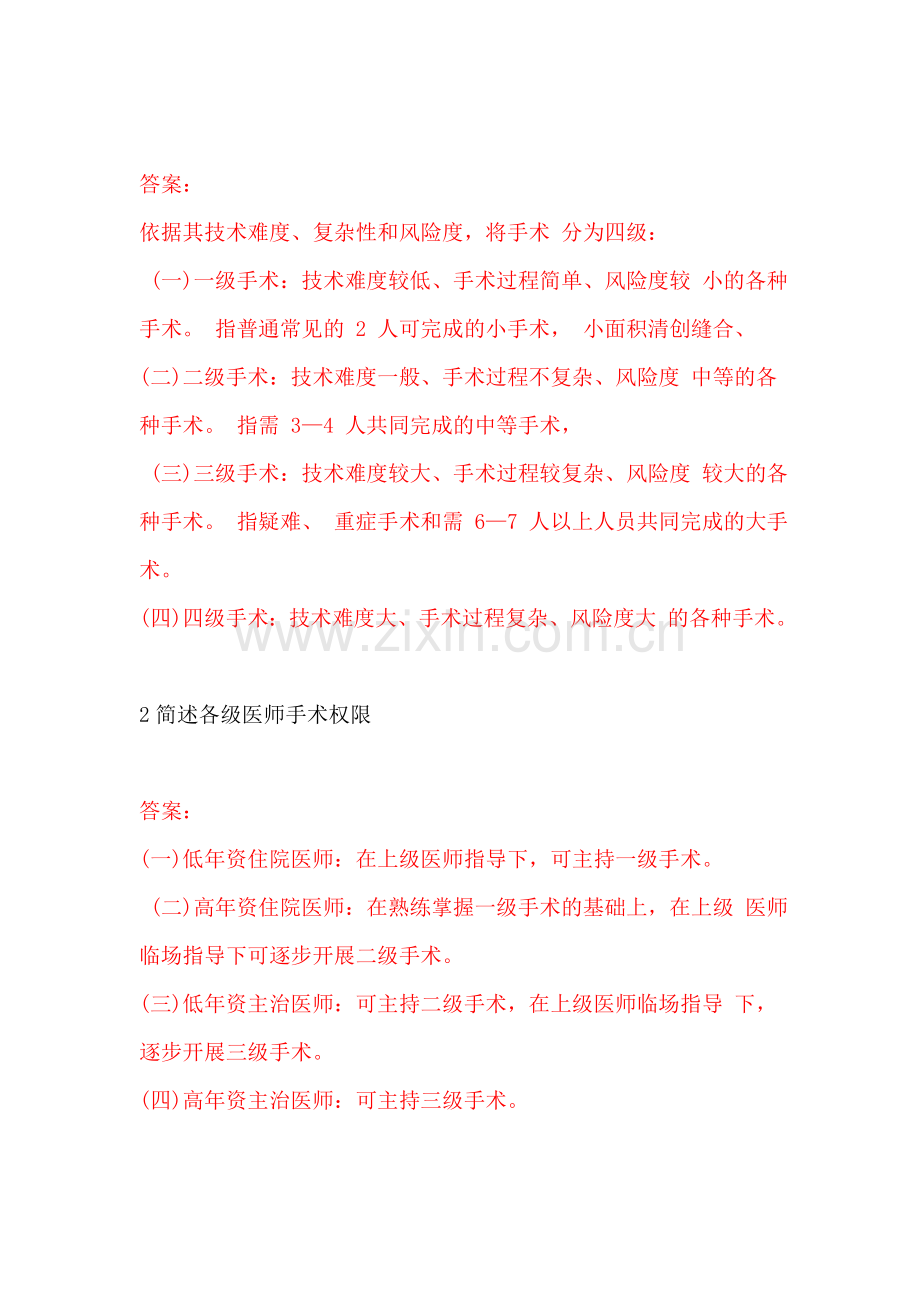 答案：

依据其技术难度、复杂性和风险度，将手术 分为四级：

（一）一级手术：技术难度较低、手术过程简单、风险度较 小的各种手术。 指普通常见的 2 人可完成的小手术， 小面积清创缝合、

(二)二级手术：技术难度一般、手术过程不复杂、风险度 中等的各种手术。 指需 3—4 人共同完成的中等手术，

（三）三级手术：技术难度较大、手术过程较复杂、风险度 较大的各种手术。 指疑难、 重症手术和需 6—7 人以上人员共同完成的大手术。

(四)四级手术：技术难度大、手术过程复杂、风险度大 的各种手术。

www.zixin.com.cn

2 简述各级医师手术权限

答案：

(一)低年资住院医师：在上级医师指导下，可主持一级手术。

（二)高年资住院医师：在熟练掌握一级手术的基础上，在上级 医师临场指导下可逐步开展二级手术。

(三)低年资主治医师：可主持二级手术，在上级医师临场指导 下，逐步开展三级手术。

(四)高年资主治医师：可主持三级手术。